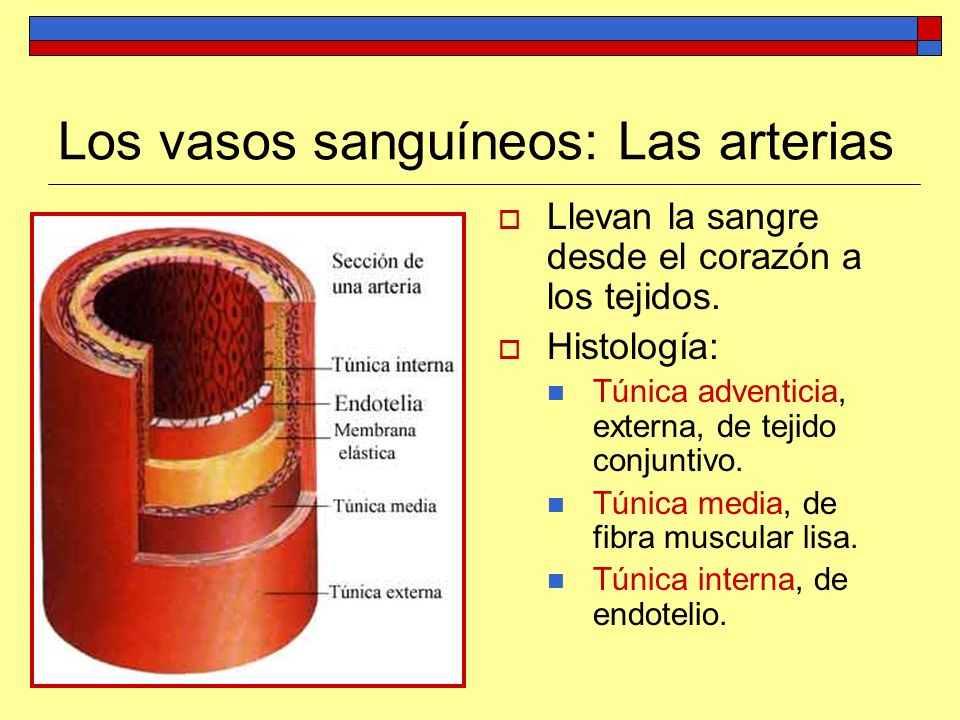 Los vasos sanguíneos: Las arterias

Sección de una arteria

Túnica interna

Endotelia

Membrana elástica

Túnica media

Túnica externa

Llevan la sangre desde el corazón a los tejidos.

Histología:

Túnica adventicia, externa, de tejido conjuntivo.

Túnica media, de fibra muscular lisa.

Túnica interna, de endotelio.